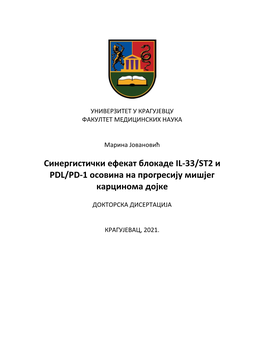 УНИВЕРЗИТЕТ У КРАГУЈЕВЦУ
ФАКУЛТЕТ МЕДИЦИНСКИХ НАУКА

Марина Јовановић

Синергистички ефекат блокаде IL-33/ST2 и PDL/PD-1 осовина на прогресију мишјег карцинома дојке

ДОКТОРСКА ДИСЕРТАЦИЈА

КРАГУЈЕВАЦ, 2021.